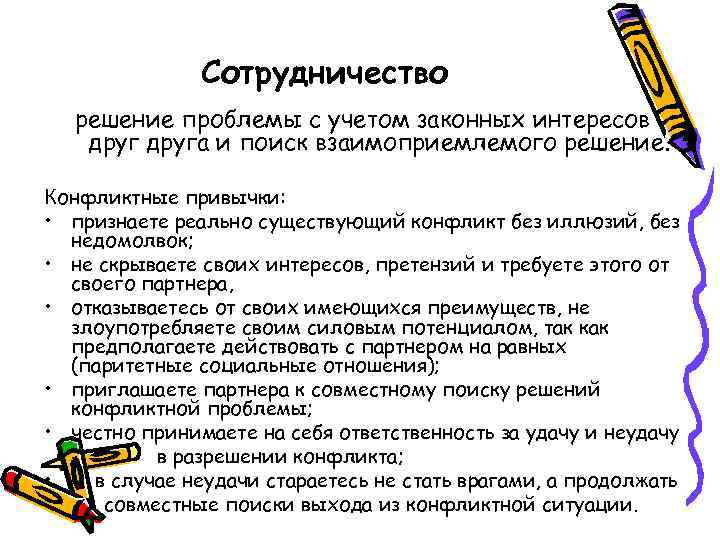 Сотрудничество

решение проблемы с учетом законных интересов друг друга и поиск взаимоприемлемого решение.

Конфликтные привычки:

• признаете реально существующий конфликт без иллюзий, без недомолвок;
• не скрываете своих интересов, претензий и требуете этого от своего партнера,
• отказываетесь от своих имеющихся преимуществ, не злоупотребляете своим силовым потенциалом, так как предполагаете действовать с партнером на равных (паритетные социальные отношения);
• приглашаете партнера к совместному поиску решений конфликтной проблемы;
• честно принимаете на себя ответственность за удачу и неудачу в разрешении конфликта;
• в случае неудачи стараетесь не стать врагами, а продолжать совместные поиски выхода из конфликтной ситуации.